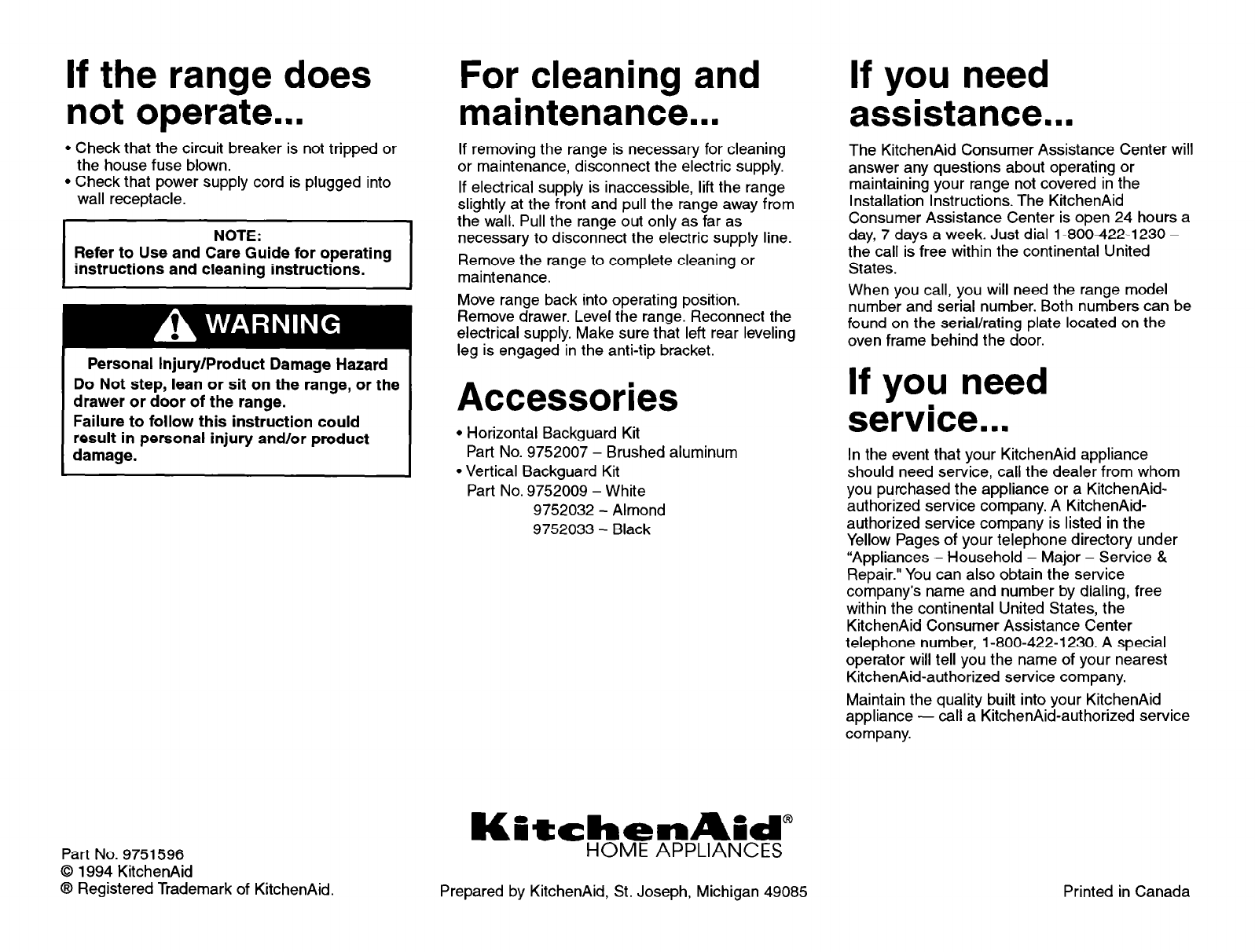 If the range does not operate...

• Check that the circuit breaker is not tripped or the house fuse blown.
• Check that power supply cord is plugged into wall receptacle.

NOTE:
Refer to Use and Care Guide for operating instructions and cleaning instructions.

WARNING

Personal Injury/Product Damage Hazard
Do Not step, lean or sit on the range, or the drawer or door of the range.
Failure to follow this instruction could result in personal injury and/or product damage.

For cleaning and maintenance...

If removing the range is necessary for cleaning or maintenance, disconnect the electric supply.

If electrical supply is inaccessible, lift the range slightly at the front and pull the range away from the wall. Pull the range out only as far as necessary to disconnect the electric supply line.

Remove the range to complete cleaning or maintenance.

Move range back into operating position. Remove drawer. Level the range. Reconnect the electrical supply. Make sure that left rear leveling leg is engaged in the anti-tip bracket.

Accessories

• Horizontal Backguard Kit
Part No. 9752007 – Brushed aluminum
• Vertical Backguard Kit
Part No. 9752009 – White
9752032 – Almond
9752033 – Black

If you need assistance...

The KitchenAid Consumer Assistance Center will answer any questions about operating or maintaining your range not covered in the Installation Instructions. The KitchenAid Consumer Assistance Center is open 24 hours a day, 7 days a week. Just dial 1-800-422-1230 – the call is free within the continental United States.

When you call, you will need the range model number and serial number. Both numbers can be found on the serial/rating plate located on the oven frame behind the door.

If you need service...

In the event that your KitchenAid appliance should need service, call the dealer from whom you purchased the appliance or a KitchenAid-authorized service company. A KitchenAid-authorized service company is listed in the Yellow Pages of your telephone directory under "Appliances – Household – Major – Service & Repair." You can also obtain the service company's name and number by dialing, free within the continental United States, the KitchenAid Consumer Assistance Center telephone number, 1-800-422-1230. A special operator will tell you the name of your nearest KitchenAid-authorized service company.

Maintain the quality built into your KitchenAid appliance — call a KitchenAid-authorized service company.

Part No. 9751596
© 1994 KitchenAid
® Registered Trademark of KitchenAid.

KitchenAid®
HOME APPLIANCES

Prepared by KitchenAid, St. Joseph, Michigan 49085

Printed in Canada